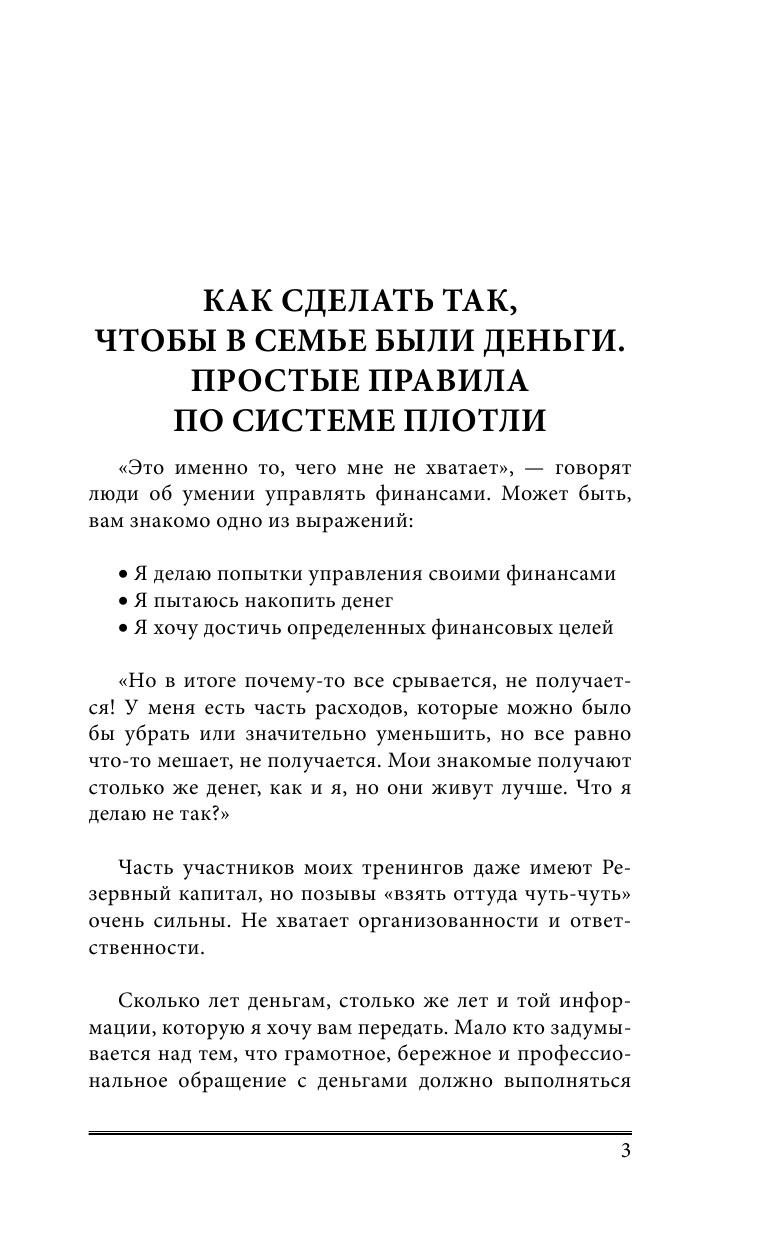 КАК СДЕЛАТЬ ТАК, ЧТОБЫ В СЕМЬЕ БЫЛИ ДЕНЬГИ. ПРОСТЫЕ ПРАВИЛА ПО СИСТЕМЕ ПЛОТЛИ

«Это именно то, чего мне не хватает», — говорят люди об умении управлять финансами. Может быть, вам знакомо одно из выражений:

• Я делаю попытки управления своими финансами
• Я пытаюсь накопить денег
• Я хочу достичь определенных финансовых целей

«Но в итоге почему-то все срывается, не получается! У меня есть часть расходов, которые можно было бы убрать или значительно уменьшить, но все равно что-то мешает, не получается. Мои знакомые получают столько же денег, как и я, но они живут лучше. Что я делаю не так?»

Часть участников моих тренингов даже имеют Резервный капитал, но позывы «взять оттуда чуть-чуть» очень сильны. Не хватает организованности и ответственности.

Сколько лет деньгам, столько же лет и той информации, которую я хочу вам передать. Мало кто задумывается над тем, что грамотное, бережное и профессиональное обращение с деньгами должно выполняться

3